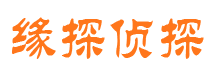 缘探侦探